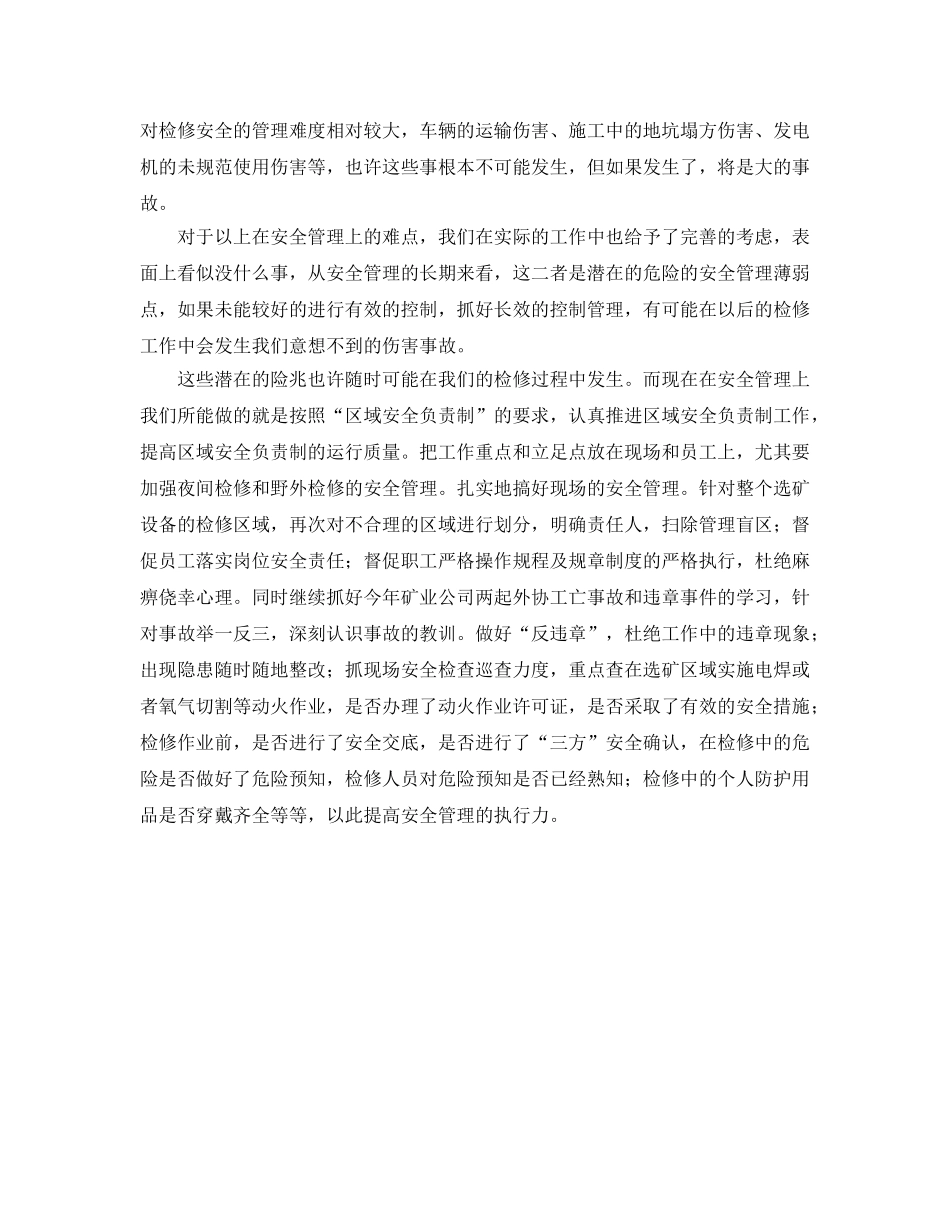 对检修安全的管理难度相对较大，车辆的运输伤害、施工中的地坑塌方伤害、发电机的未规范使用伤害等，也许这些事根本不可能发生，但如果发生了，将是大的事故。

对于以上在安全管理上的难点，我们在实际的工作中也给予了完善的考虑，表面上看似没什么事，从安全管理的长期来看，这二者是潜在的危险的安全管理薄弱点，如果未能较好的进行有效的控制，抓好长效的控制管理，有可能在以后的检修工作中会发生我们意想不到的伤害事故。

这些潜在的险兆也许随时可能在我们的检修过程中发生。而现在在安全管理上我们所能做的就是按照“区域安全负责制”的要求，认真推进区域安全负责制工作，提高区域安全负责制的运行质量。把工作重点和立足点放在现场和员工上，尤其要加强夜间检修和野外检修的安全管理。扎实地搞好现场的安全管理。针对整个选矿设备的检修区域，再次对不合理的区域进行划分，明确责任人，扫除管理盲区；督促员工落实岗位安全责任；督促职工严格操作规程及规章制度的严格执行，杜绝麻痹侥幸心理。同时继续抓好今年矿业公司两起外协工亡事故和违章事件的学习，针对事故举一反三，深刻认识事故的教训。做好“反违章”，杜绝工作中的违章现象；出现隐患随时随地整改；抓现场安全检查巡查力度，重点查在选矿区域实施电焊或者氧气切割等动火作业，是否办理了动火作业许可证，是否采取了有效的安全措施；检修作业前，是否进行了安全交底，是否进行了“三方”安全确认，在检修中的危险是否做好了危险预知，检修人员对危险预知是否已经熟知；检修中的个人防护用品是否穿戴齐全等等，以此提高安全管理的执行力。